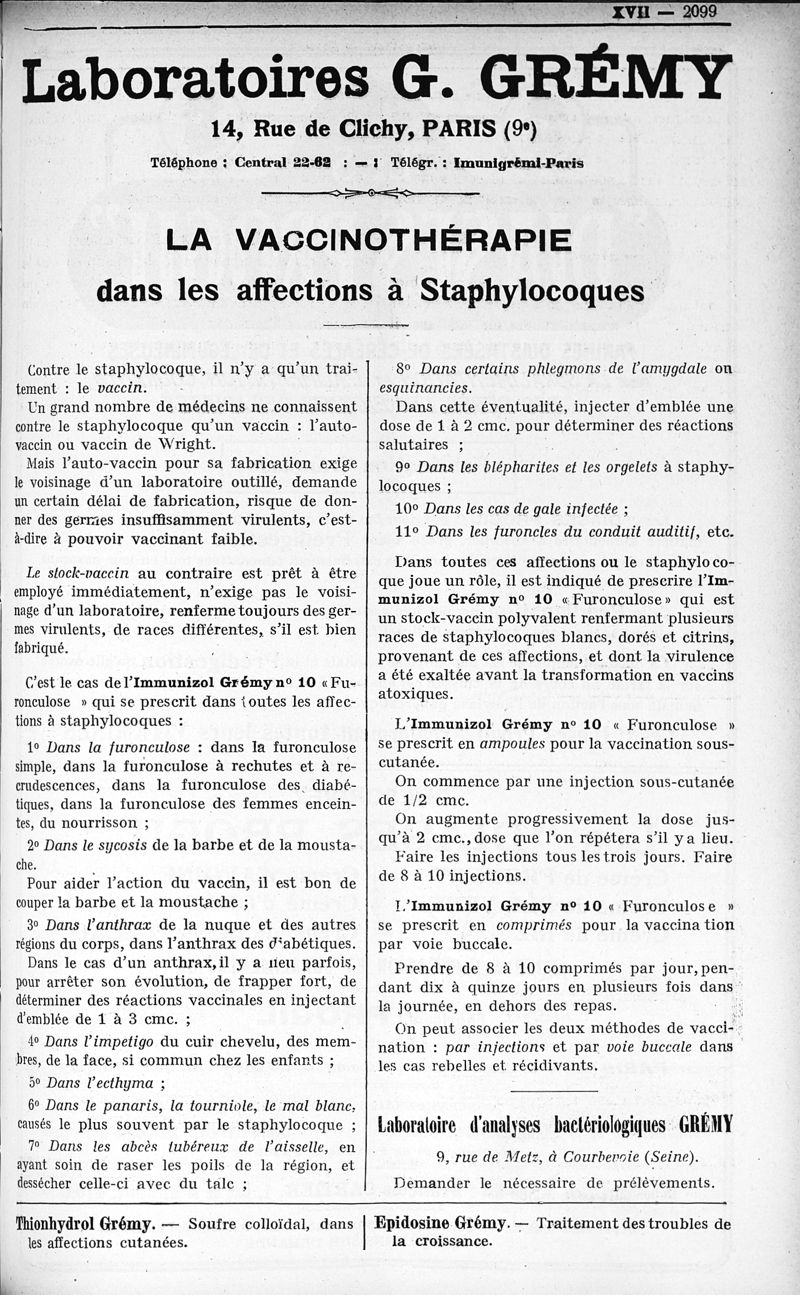 XVII — 2099

Laboratoires G. GRÉMY

14, Rue de Clichy, PARIS (9e)

Téléphone : Central 22-62 : — : Télégr. : Imunigrémi-Paris

LA VACCINOTHÉRAPIE
dans les affections à Staphylocoques

Contre le staphylocoque, il n'y a qu'un traitement : le vaccin.

Un grand nombre de médecins ne connaissent contre le staphylocoque qu'un vaccin : l'auto-vaccin ou vaccin de Wright.

Mais l'auto-vaccin pour sa fabrication exige le voisinage d'un laboratoire outillé, demande un certain délai de fabrication, risque de donner des germes insuffisamment virulents, c'est-à-dire à pouvoir vaccinant faible.

Le stock-vaccin au contraire est prêt à être employé immédiatement, n'exige pas le voisinage d'un laboratoire, renferme toujours des germes virulents, de races différentes, s'il est bien fabriqué.

C'est le cas de l'Immunizol Grémy no 10 « Furonculose » qui se prescrit dans toutes les affections à staphylocoques :

1o Dans la furonculose : dans la furonculose simple, dans la furonculose à rechutes et à recrudescences, dans la furonculose des diabétiques, dans la furonculose des femmes enceintes, du nourrisson ;

2o Dans le sycosis de la barbe et de la moustache.

Pour aider l'action du vaccin, il est bon de couper la barbe et la moustache ;

3o Dans l'anthrax de la nuque et des autres régions du corps, dans l'anthrax des diabétiques.

Dans le cas d'un anthrax, il y a lieu parfois, pour arrêter son évolution, de frapper fort, de déterminer des réactions vaccinales en injectant d'emblée de 1 à 3 cmc. ;

4o Dans l'impetigo du cuir chevelu, des membres, de la face, si commun chez les enfants ;

5o Dans l'ecthyma ;

6o Dans le panaris, la tourniole, le mal blanc, causés le plus souvent par le staphylocoque ;

7o Dans les abcès tubéreux de l'aisselle, en ayant soin de raser les poils de la région, et dessécher celle-ci avec du talc ;

8o Dans certains phlegmons de l'amygdale ou esquinancies.

Dans cette éventualité, injecter d'emblée une dose de 1 à 2 cmc. pour déterminer des réactions salutaires ;

9o Dans les blépharites et les orgelets à staphylocoques ;

10o Dans les cas de gale infectée ;

11o Dans les furoncles du conduit auditif, etc.

Dans toutes ces affections ou le staphylocoque joue un rôle, il est indiqué de prescrire l'Immunizol Grémy no 10 « Furonculose » qui est un stock-vaccin polyvalent renfermant plusieurs races de staphylocoques blancs, dorés et citrins, provenant de ces affections, et dont la virulence a été exaltée avant la transformation en vaccins atoxiques.

L'Immunizol Grémy no 10 « Furonculose » se prescrit en ampoules pour la vaccination sous-cutanée.

On commence par une injection sous-cutanée de 1/2 cmc.

On augmente progressivement la dose jusqu'à 2 cmc., dose que l'on répétera s'il y a lieu.

Faire les injections tous les trois jours. Faire de 8 à 10 injections.

L'Immunizol Grémy no 10 « Furonculose » se prescrit en comprimés pour la vaccination par voie buccale.

Prendre de 8 à 10 comprimés par jour, pendant dix à quinze jours en plusieurs fois dans la journée, en dehors des repas.

On peut associer les deux méthodes de vaccination : par injections et par voie buccale dans les cas rebelles et récidivants.

Laboratoire d'analyses bactériologiques GRÉMY

9, rue de Metz, à Courbevoie (Seine).

Demander le nécessaire de prélèvements.

Thionhydrol Grémy. — Soufre colloïdal, dans les affections cutanées.

Epidosine Grémy. — Traitement des troubles de la croissance.